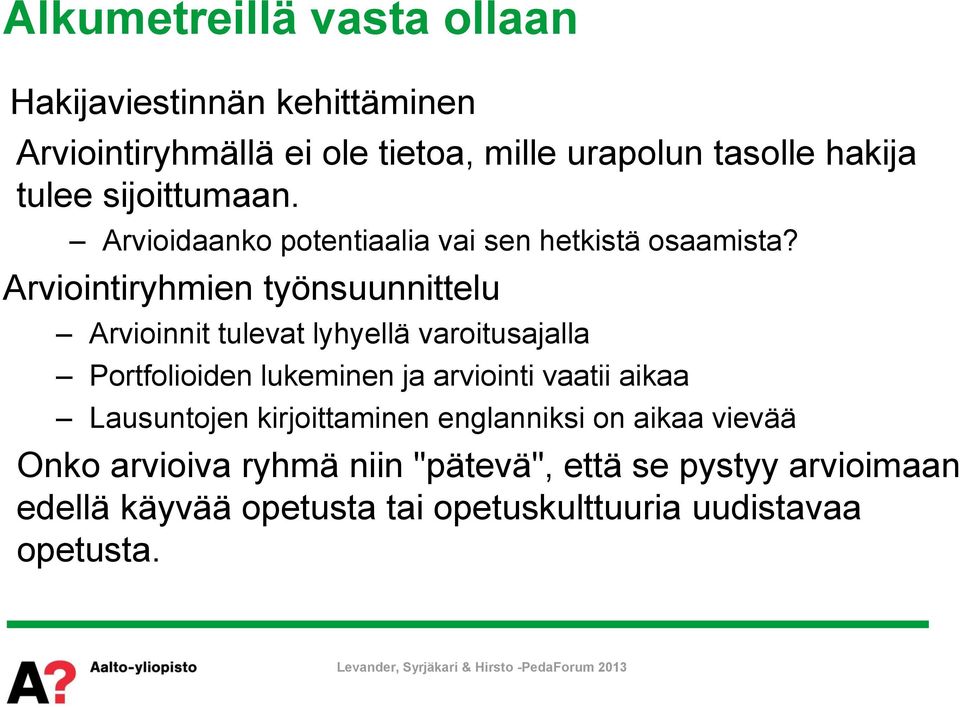 Alkumetreillä vasta ollaan

Hakijaviestinnän kehittäminen

Arviointiryhmällä ei ole tietoa, mille urapolun tasolle hakija tulee sijoittumaan.

– Arvioidaanko potentiaalia vai sen hetkistä osaamista?

Arviointiryhmien työnsuunnittelu

– Arvioinnit tulevat lyhyellä varoitusajalla

– Portfolioiden lukeminen ja arviointi vaatii aikaa

– Lausuntojen kirjoittaminen englanniksi on aikaa vievää

Onko arvioiva ryhmä niin "pätevä", että se pystyy arvioimaan edellä käyvää opetusta tai opetuskulttuuria uudistavaa opetusta.

A? Aalto-yliopisto

Levander, Syrjäkari & Hirsto -PedaForum 2013